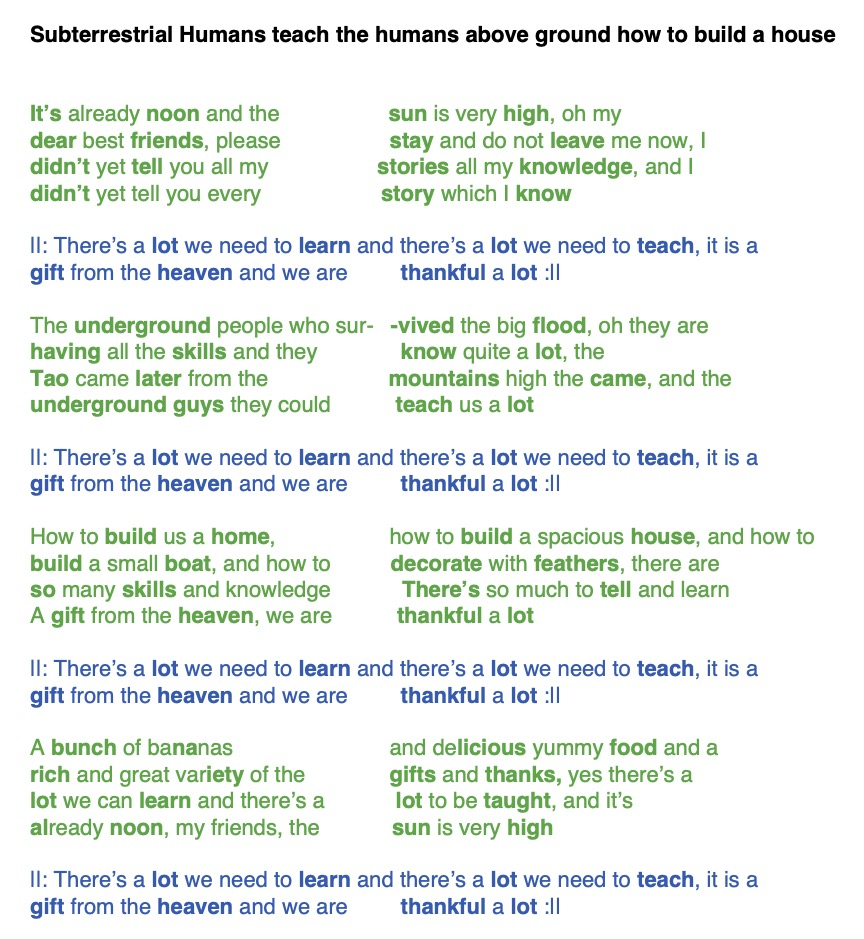 Subterrestrial Humans teach the humans above ground how to build a house

It's already noon and the sun is very high, oh my
dear best friends, please stay and do not leave me now, I
didn't yet tell you all my stories all my knowledge, and I
didn't yet tell you every story which I know

II: There's a lot we need to learn and there's a lot we need to teach, it is a
gift from the heaven and we are thankful a lot :II

The underground people who sur- -vived the big flood, oh they are
having all the skills and they know quite a lot, the
Tao came later from the mountains high the came, and the
underground guys they could teach us a lot

II: There's a lot we need to learn and there's a lot we need to teach, it is a
gift from the heaven and we are thankful a lot :II

How to build us a home, how to build a spacious house, and how to
build a small boat, and how to decorate with feathers, there are
so many skills and knowledge There's so much to tell and learn
A gift from the heaven, we are thankful a lot

II: There's a lot we need to learn and there's a lot we need to teach, it is a
gift from the heaven and we are thankful a lot :II

A bunch of bananas and delicious yummy food and a
rich and great variety of the gifts and thanks, yes there's a
lot we can learn and there's a lot to be taught, and it's
already noon, my friends, the sun is very high

II: There's a lot we need to learn and there's a lot we need to teach, it is a
gift from the heaven and we are thankful a lot :II